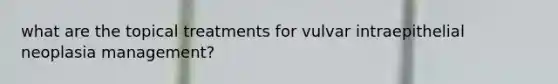 what are the topical treatments for vulvar intraepithelial neoplasia management?